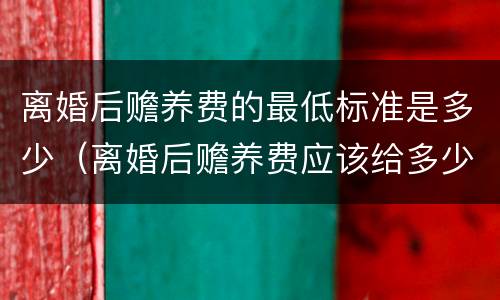 离婚后赡养费的最低标准是多少（离婚后赡养费应该给多少